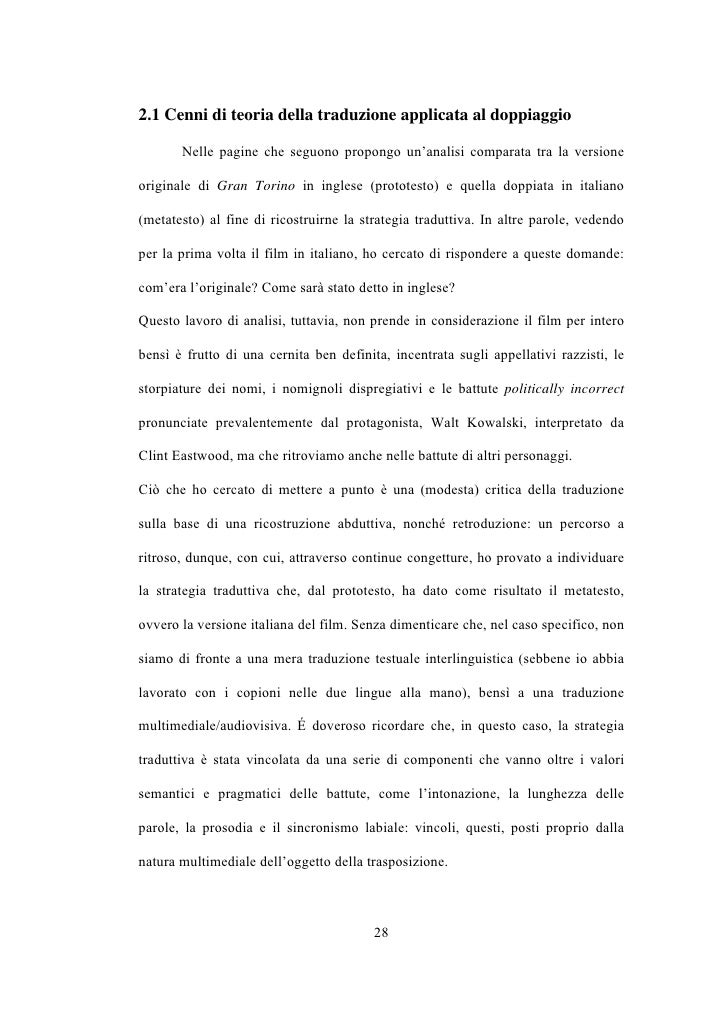 2.1 Cenni di teoria della traduzione applicata al doppiaggio

Nelle pagine che seguono propongo un'analisi comparata tra la versione originale di Gran Torino in inglese (prototesto) e quella doppiata in italiano (metatesto) al fine di ricostruirne la strategia traduttiva. In altre parole, vedendo per la prima volta il film in italiano, ho cercato di rispondere a queste domande: com'era l'originale? Come sarà stato detto in inglese?

Questo lavoro di analisi, tuttavia, non prende in considerazione il film per intero bensì è frutto di una cernita ben definita, incentrata sugli appellativi razzisti, le storpiature dei nomi, i nomignoli dispregiativi e le battute politically incorrect pronunciate prevalentemente dal protagonista, Walt Kowalski, interpretato da Clint Eastwood, ma che ritroviamo anche nelle battute di altri personaggi.

Ciò che ho cercato di mettere a punto è una (modesta) critica della traduzione sulla base di una ricostruzione abduttiva, nonché retroduzione: un percorso a ritroso, dunque, con cui, attraverso continue congetture, ho provato a individuare la strategia traduttiva che, dal prototesto, ha dato come risultato il metatesto, ovvero la versione italiana del film. Senza dimenticare che, nel caso specifico, non siamo di fronte a una mera traduzione testuale interlinguistica (sebbene io abbia lavorato con i copioni nelle due lingue alla mano), bensì a una traduzione multimediale/audiovisiva. É doveroso ricordare che, in questo caso, la strategia traduttiva è stata vincolata da una serie di componenti che vanno oltre i valori semantici e pragmatici delle battute, come l'intonazione, la lunghezza delle parole, la prosodia e il sincronismo labiale: vincoli, questi, posti proprio dalla natura multimediale dell'oggetto della trasposizione.

28